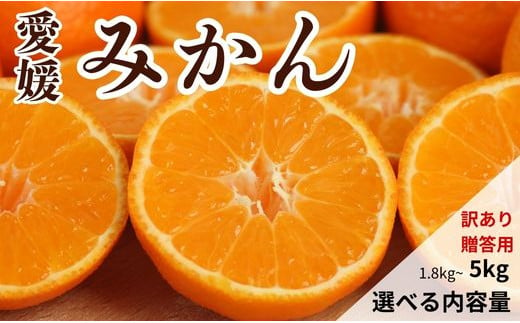 愛媛 みかん

訳あり
贈答用
1.8kg~ 5kg
選べる内容量